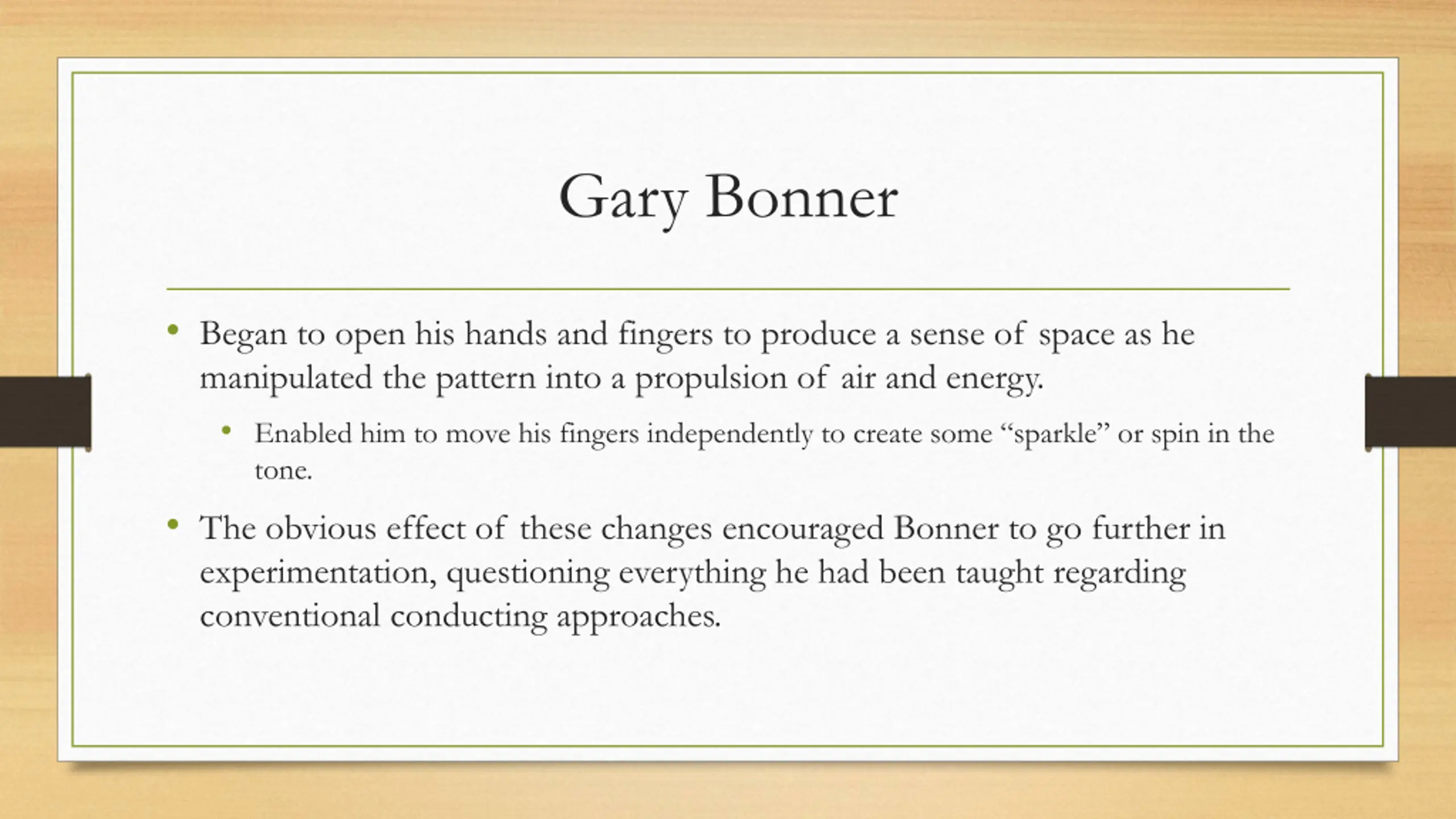 Gary Bonner

• Began to open his hands and fingers to produce a sense of space as he manipulated the pattern into a propulsion of air and energy.
  • Enabled him to move his fingers independently to create some “sparkle” or spin in the tone.
• The obvious effect of these changes encouraged Bonner to go further in experimentation, questioning everything he had been taught regarding conventional conducting approaches.